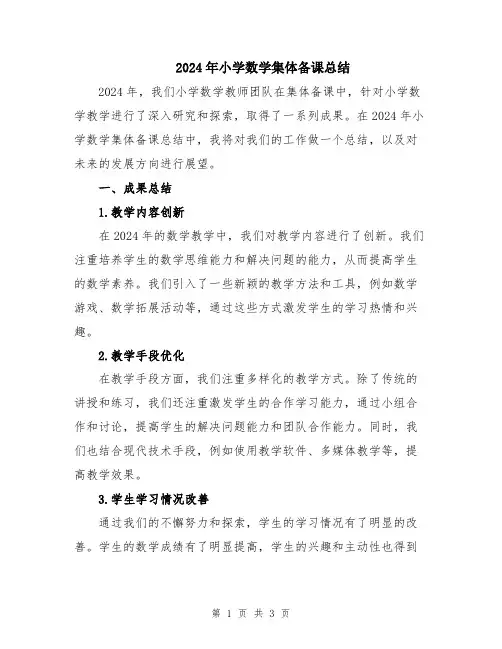 2024年小学数学集体备课总结

2024年，我们小学数学教师团队在集体备课中，针对小学数学教学进行了深入研究和探索，取得了一系列成果。在2024年小学数学集体备课总结中，我将对我们的工作做一个总结，以及对未来的发展方向进行展望。

一、成果总结

1.教学内容创新

在2024年的数学教学中，我们对教学内容进行了创新。我们注重培养学生的数学思维能力和解决问题的能力，从而提高学生的数学素养。我们引入了一些新颖的教学方法和工具，例如数学游戏、数学拓展活动等，通过这些方式激发学生的学习热情和兴趣。

2.教学手段优化

在教学手段方面，我们注重多样化的教学方式。除了传统的讲授和练习，我们还注重激发学生的合作学习能力，通过小组合作和讨论，提高学生的解决问题能力和团队合作能力。同时，我们也结合现代技术手段，例如使用教学软件、多媒体教学等，提高教学效果。

3.学生学习情况改善

通过我们的不懈努力和探索，学生的学习情况有了明显的改善。学生的数学成绩有了明显提高，学生的兴趣和主动性也得到

第 1 页 共 3 页